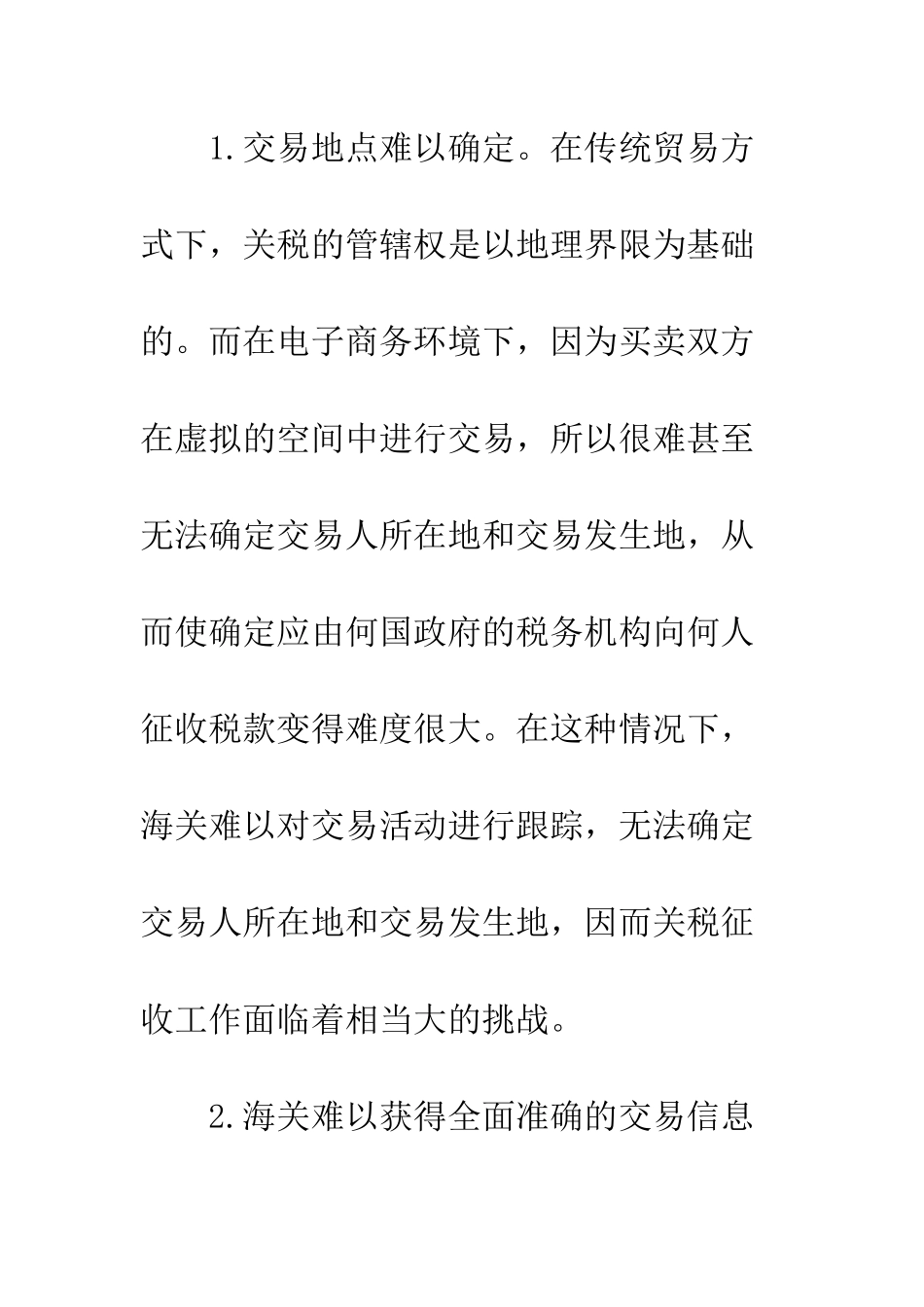 1.交易地点难以确定。在传统贸易方式下，关税的管辖权是以地理界限为基础的。而在电子商务环境下，因为买卖双方在虚拟的空间中进行交易，所以很难甚至无法确定交易人所在地和交易发生地，从而使确定应由何国政府的税务机构向何人征收税款变得难度很大。在这种情况下，海关难以对交易活动进行跟踪，无法确定交易人所在地和交易发生地，因而关税征收工作面临着相当大的挑战。

2.海关难以获得全面准确的交易信息